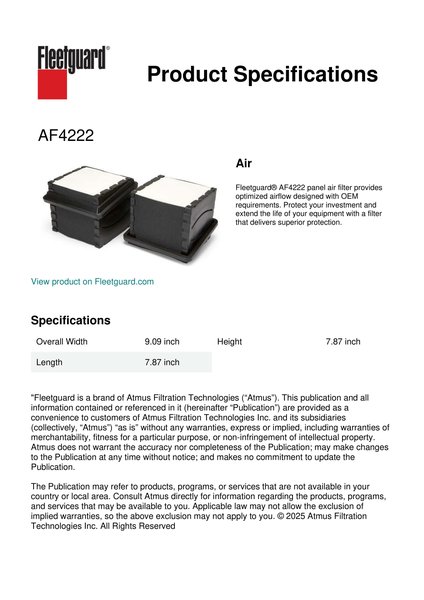 Fleetguard®

Product Specifications

AF4222

Air

Fleetguard® AF4222 panel air filter provides optimized airflow designed with OEM requirements. Protect your investment and extend the life of your equipment with a filter that delivers superior protection.

View product on Fleetguard.com

Specifications

| Overall Width | 9.09 inch | Height | 7.87 inch |
|---|---|---|---|
| Length | 7.87 inch | | |

"Fleetguard is a brand of Atmus Filtration Technologies ("Atmus"). This publication and all information contained or referenced in it (hereinafter "Publication") are provided as a convenience to customers of Atmus Filtration Technologies Inc. and its subsidiaries (collectively, "Atmus") "as is" without any warranties, express or implied, including warranties of merchantability, fitness for a particular purpose, or non-infringement of intellectual property. Atmus does not warrant the accuracy nor completeness of the Publication; may make changes to the Publication at any time without notice; and makes no commitment to update the Publication.

The Publication may refer to products, programs, or services that are not available in your country or local area. Consult Atmus directly for information regarding the products, programs, and services that may be available to you. Applicable law may not allow the exclusion of implied warranties, so the above exclusion may not apply to you. © 2025 Atmus Filtration Technologies Inc. All Rights Reserved